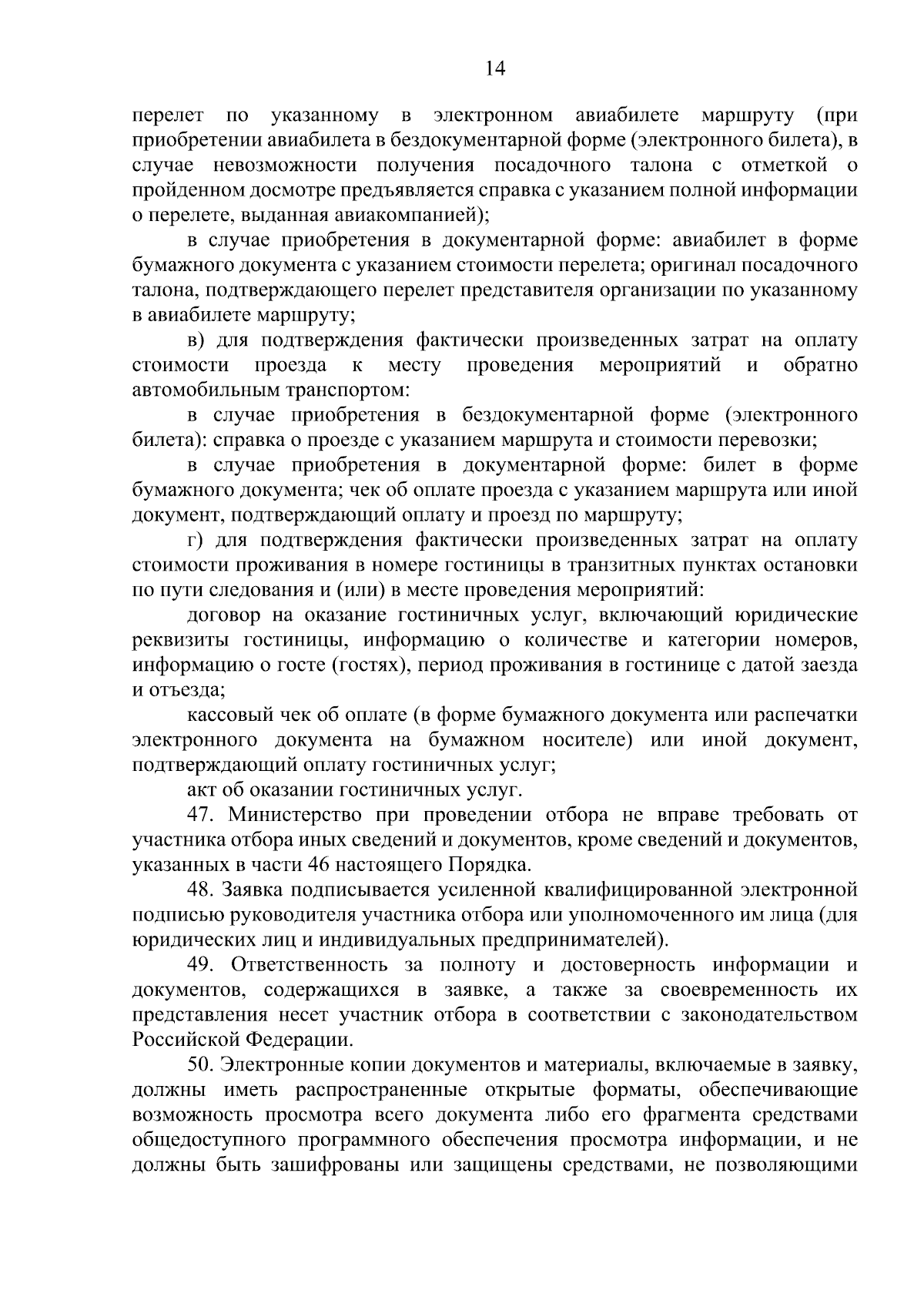 14

перелет по указанному в электронном авиабилете маршруту (при приобретении авиабилета в бездокументарной форме (электронного билета), в случае невозможности получения посадочного талона с отметкой о пройденном досмотре предъявляется справка с указанием полной информации о перелете, выданная авиакомпанией);

в случае приобретения в документарной форме: авиабилет в форме бумажного документа с указанием стоимости перелета; оригинал посадочного талона, подтверждающего перелет представителя организации по указанному в авиабилете маршруту;

в) для подтверждения фактически произведенных затрат на оплату стоимости проезда к месту проведения мероприятий и обратно автомобильным транспортом:

в случае приобретения в бездокументарной форме (электронного билета): справка о проезде с указанием маршрута и стоимости перевозки;

в случае приобретения в документарной форме: билет в форме бумажного документа; чек об оплате проезда с указанием маршрута или иной документ, подтверждающий оплату и проезд по маршруту;

г) для подтверждения фактически произведенных затрат на оплату стоимости проживания в номере гостиницы в транзитных пунктах остановки по пути следования и (или) в месте проведения мероприятий:

договор на оказание гостиничных услуг, включающий юридические реквизиты гостиницы, информацию о количестве и категории номеров, информацию о госте (гостях), период проживания в гостинице с датой заезда и отъезда;

кассовый чек об оплате (в форме бумажного документа или распечатки электронного документа на бумажном носителе) или иной документ, подтверждающий оплату гостиничных услуг;

акт об оказании гостиничных услуг.

47. Министерство при проведении отбора не вправе требовать от участника отбора иных сведений и документов, кроме сведений и документов, указанных в части 46 настоящего Порядка.

48. Заявка подписывается усиленной квалифицированной электронной подписью руководителя участника отбора или уполномоченного им лица (для юридических лиц и индивидуальных предпринимателей).

49. Ответственность за полноту и достоверность информации и документов, содержащихся в заявке, а также за своевременность их представления несет участник отбора в соответствии с законодательством Российской Федерации.

50. Электронные копии документов и материалы, включаемые в заявку, должны иметь распространенные открытые форматы, обеспечивающие возможность просмотра всего документа либо его фрагмента средствами общедоступного программного обеспечения просмотра информации, и не должны быть зашифрованы или защищены средствами, не позволяющими